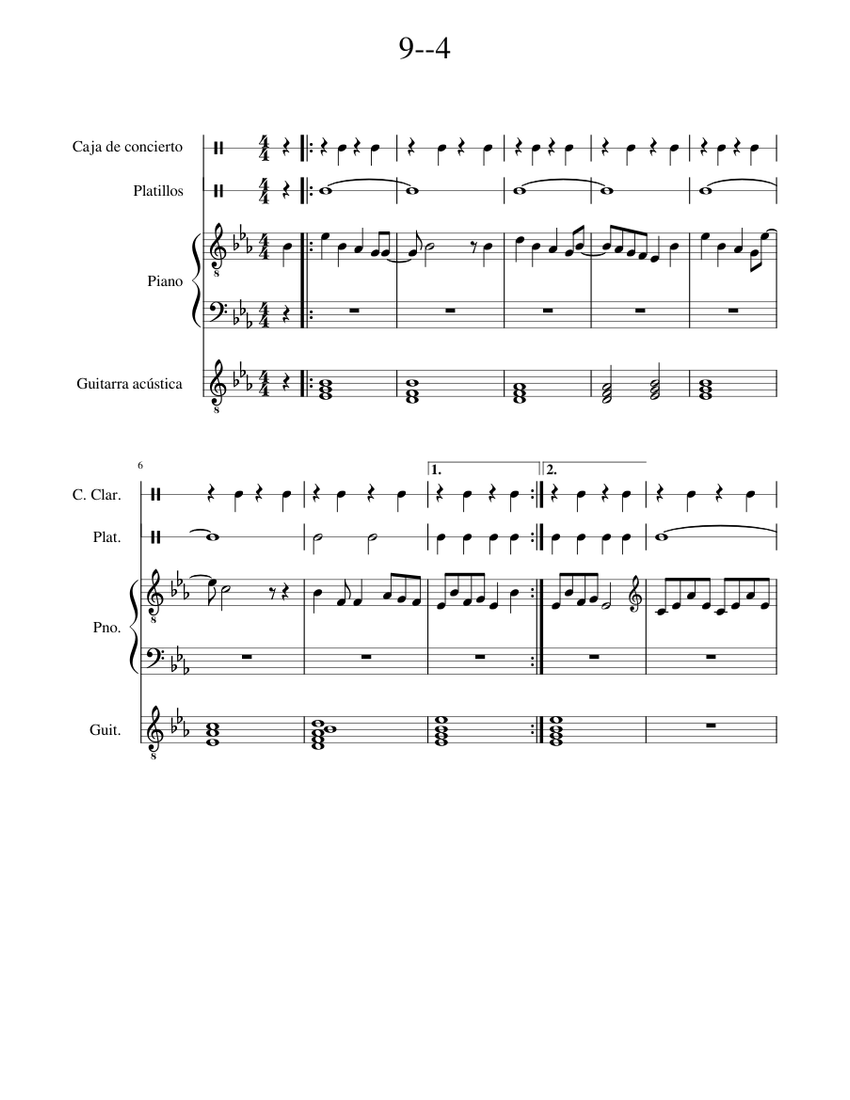 9--4

Caja de concierto

Platillos

Piano

Guitarra acústica

6

1.

2.

C. Clar.

Plat.

Pno.

Guit.